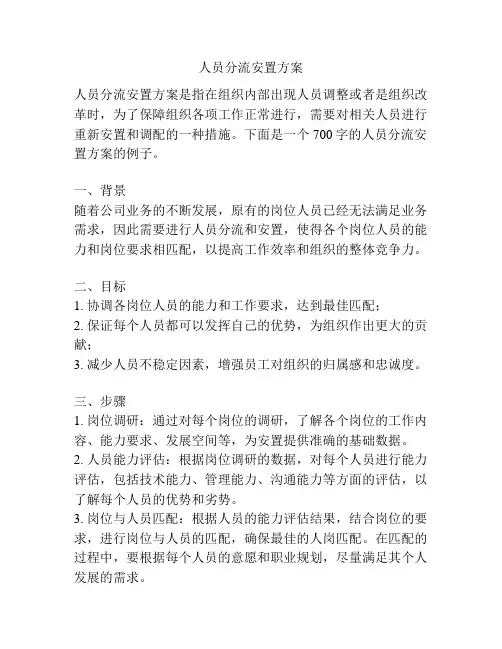 人员分流安置方案

人员分流安置方案是指在组织内部出现人员调整或者是组织改革时，为了保障组织各项工作正常进行，需要对相关人员进行重新安置和调配的一种措施。下面是一个 700 字的人员分流安置方案的例子。

一、背景
随着公司业务的不断发展，原有的岗位人员已经无法满足业务需求，因此需要进行人员分流和安置，使得各个岗位人员的能力和岗位要求相匹配，以提高工作效率和组织的整体竞争力。

二、目标
1. 协调各岗位人员的能力和工作要求，达到最佳匹配；
2. 保证每个人员都可以发挥自己的优势，为组织作出更大的贡献；
3. 减少人员不稳定因素，增强员工对组织的归属感和忠诚度。

三、步骤
1. 岗位调研：通过对每个岗位的调研，了解各个岗位的工作内容、能力要求、发展空间等，为安置提供准确的基础数据。
2. 人员能力评估：根据岗位调研的数据，对每个人员进行能力评估，包括技术能力、管理能力、沟通能力等方面的评估，以了解每个人员的优势和劣势。
3. 岗位与人员匹配：根据人员的能力评估结果，结合岗位的要求，进行岗位与人员的匹配，确保最佳的人岗匹配。在匹配的过程中，要根据每个人员的意愿和职业规划，尽量满足其个人发展的需求。